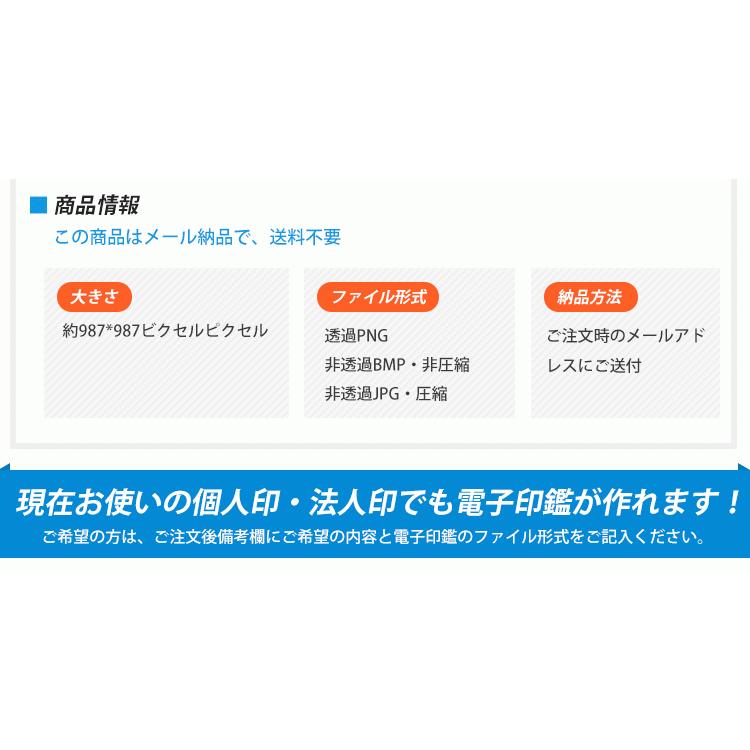 ■ 商品情報
この商品はメール納品で、送料不要

大きさ
約987*987ビクセルピクセル

ファイル形式
透過PNG
非透過BMP・非圧縮
非透過JPG・圧縮

納品方法
ご注文時のメールアドレスにご送付

現在お使いの個人印・法人印でも電子印鑑が作れます！
ご希望の方は、ご注文後備考欄にご希望の内容と電子印鑑のファイル形式をご記入ください。